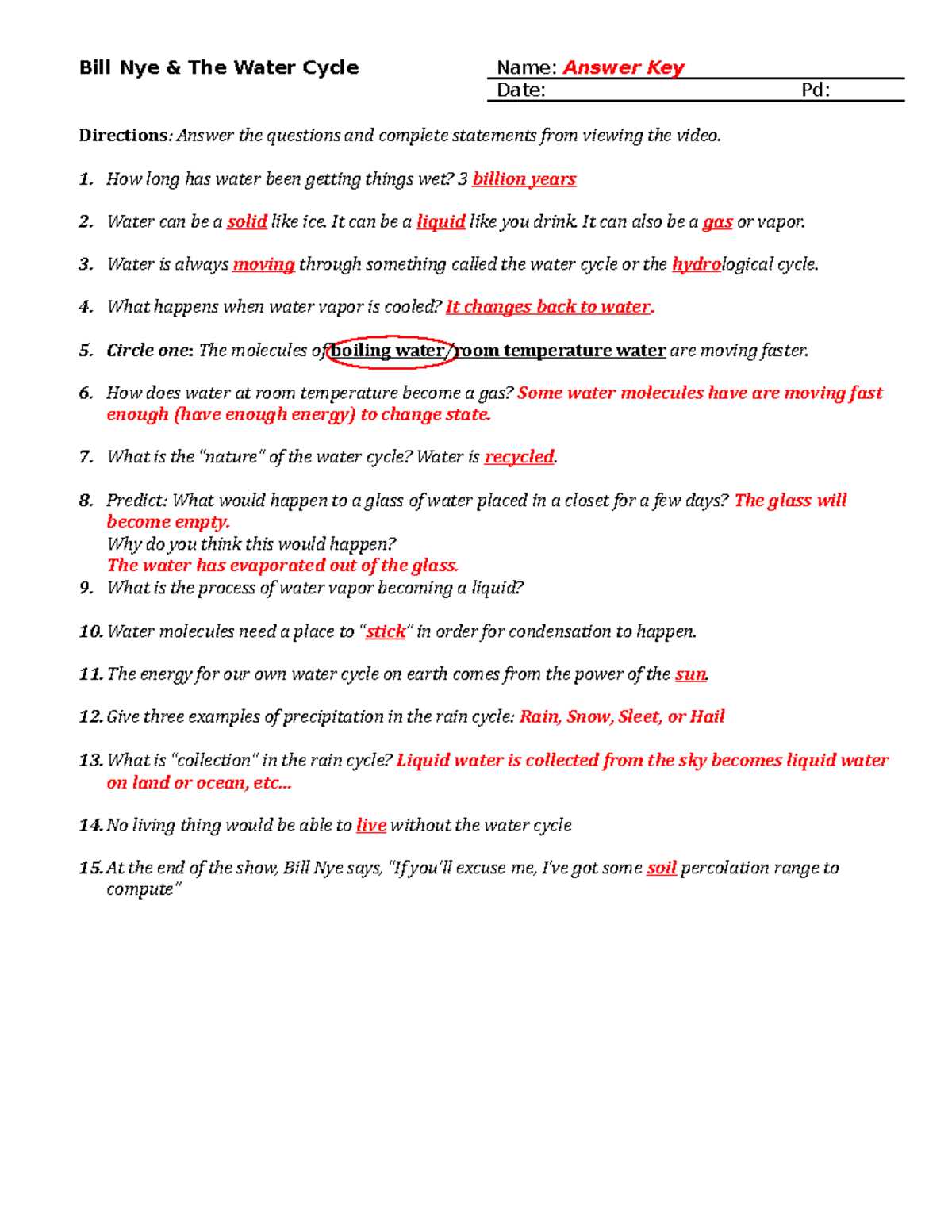 Bill Nye & The Water Cycle

Name: Answer Key
Date: Pd:

Directions: Answer the questions and complete statements from viewing the video.

1. How long has water been getting things wet? 3 billion years

2. Water can be a solid like ice. It can be a liquid like you drink. It can also be a gas or vapor.

3. Water is always moving through something called the water cycle or the hydrological cycle.

4. What happens when water vapor is cooled? It changes back to water.

5. Circle one: The molecules of boiling water/room temperature water are moving faster.

6. How does water at room temperature become a gas? Some water molecules have are moving fast enough (have enough energy) to change state.

7. What is the "nature" of the water cycle? Water is recycled.

8. Predict: What would happen to a glass of water placed in a closet for a few days? The glass will become empty.
Why do you think this would happen?
The water has evaporated out of the glass.

9. What is the process of water vapor becoming a liquid?

10. Water molecules need a place to "stick" in order for condensation to happen.

11. The energy for our own water cycle on earth comes from the power of the sun.

12. Give three examples of precipitation in the rain cycle: Rain, Snow, Sleet, or Hail

13. What is "collection" in the rain cycle? Liquid water is collected from the sky becomes liquid water on land or ocean, etc...

14. No living thing would be able to live without the water cycle

15. At the end of the show, Bill Nye says, "If you'll excuse me, I've got some soil percolation range to compute"